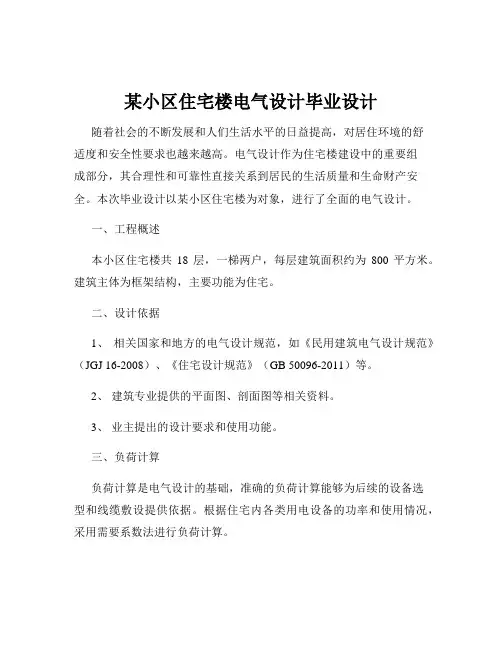 某小区住宅楼电气设计毕业设计

随着社会的不断发展和人们生活水平的日益提高，对居住环境的舒适度和安全性要求也越来越高。电气设计作为住宅楼建设中的重要组成部分，其合理性和可靠性直接关系到居民的生活质量和生命财产安全。本次毕业设计以某小区住宅楼为对象，进行了全面的电气设计。

一、工程概述

本小区住宅楼共 18 层，一梯两户，每层建筑面积约为 800 平方米。建筑主体为框架结构，主要功能为住宅。

二、设计依据

1、 相关国家和地方的电气设计规范，如《民用建筑电气设计规范》（JGJ 16-2008）、《住宅设计规范》（GB 50096-2011）等。

2、 建筑专业提供的平面图、剖面图等相关资料。

3、 业主提出的设计要求和使用功能。

三、负荷计算

负荷计算是电气设计的基础，准确的负荷计算能够为后续的设备选型和线缆敷设提供依据。根据住宅内各类用电设备的功率和使用情况，采用需要系数法进行负荷计算。